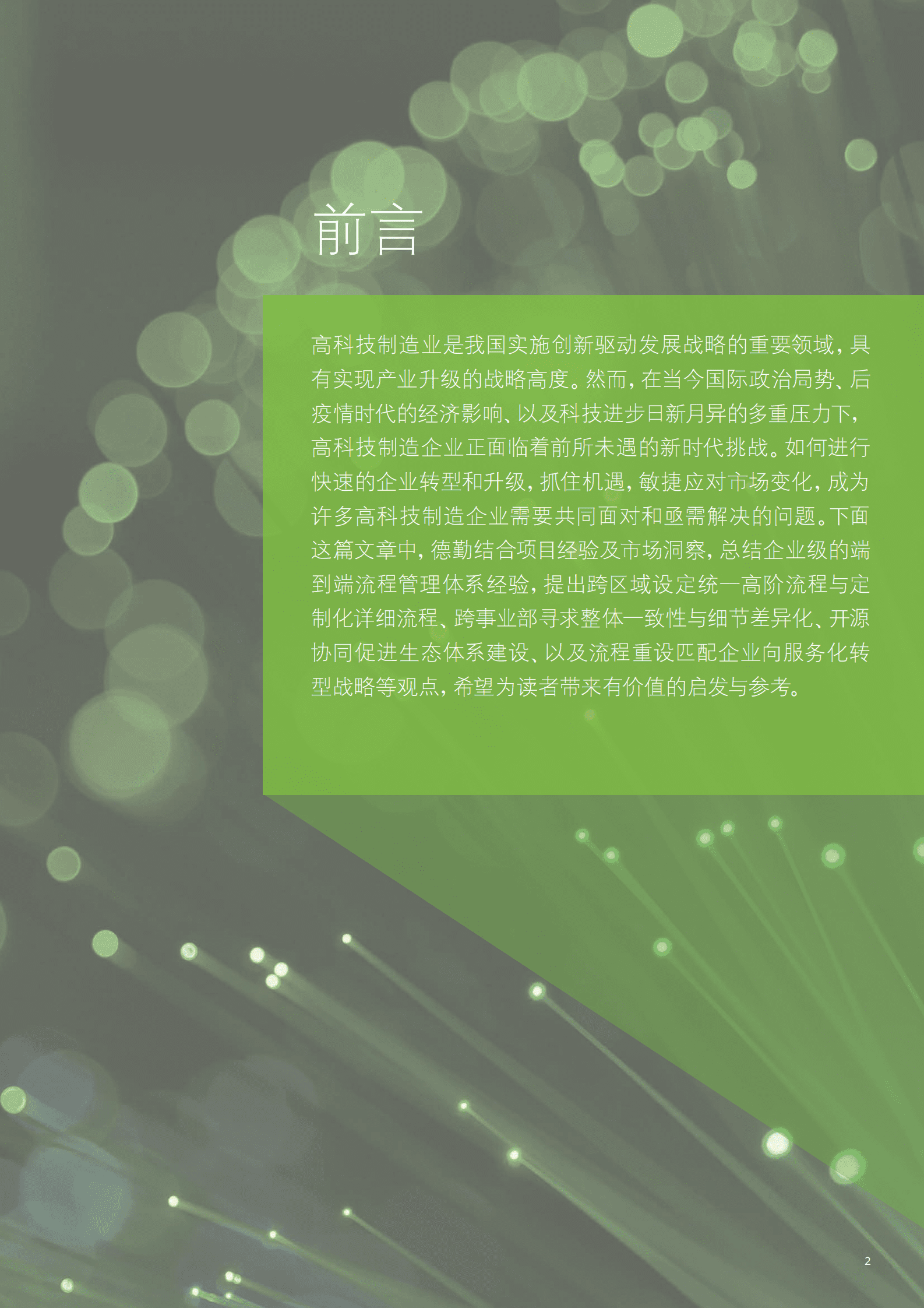 前言

高科技制造业是我国实施创新驱动发展战略的重要领域，具有实现产业升级的战略高度。然而，在当今国际政治局势、后疫情时代的经济影响、以及科技进步日新月异的多重压力下，高科技制造企业正面临着前所未遇的新时代挑战。如何进行快速的企业转型和升级，抓住机遇，敏捷应对市场变化，成为许多高科技制造企业需要共同面对和亟需解决的问题。下面这篇文章中，德勤结合项目经验及市场洞察，总结企业级的端到端流程管理体系经验，提出跨区域设定统一高阶流程与定制化详细流程、跨事业部寻求整体一致性与细节差异化、开源协同促进生态体系建设、以及流程重设匹配企业向服务化转型战略等观点，希望为读者带来有价值的启发与参考。

2